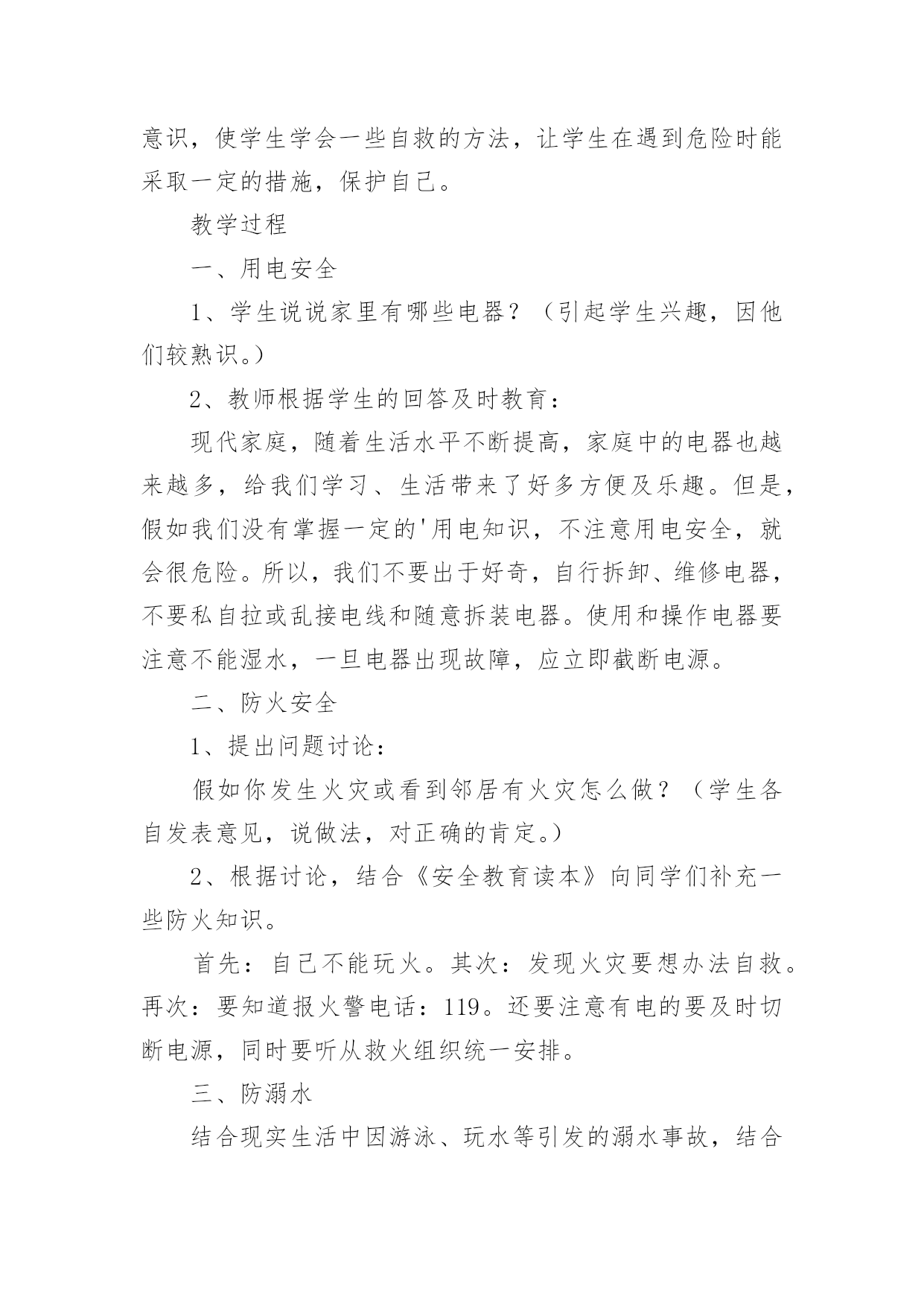 意识，使学生学会一些自救的方法，让学生在遇到危险时能采取一定的措施，保护自己。

教学过程

一、用电安全

1、学生说说家里有哪些电器？（引起学生兴趣，因他们较熟识。）

2、教师根据学生的回答及时教育：

现代家庭，随着生活水平不断提高，家庭中的电器也越来越多，给我们学习、生活带来了好多方便及乐趣。但是，假如我们没有掌握一定的'用电知识，不注意用电安全，就会很危险。所以，我们不要出于好奇，自行拆卸、维修电器，不要私自拉或乱接电线和随意拆装电器。使用和操作电器要注意不能湿水，一旦电器出现故障，应立即截断电源。

二、防火安全

1、提出问题讨论：

假如你发生火灾或看到邻居有火灾怎么做？（学生各自发表意见，说做法，对正确的肯定。）

2、根据讨论，结合《安全教育读本》向同学们补充一些防火知识。

首先：自己不能玩火。其次：发现火灾要想办法自救。再次：要知道报火警电话：119。还要注意有电的要及时切断电源，同时要听从救火组织统一安排。

三、防溺水

结合现实生活中因游泳、玩水等引发的溺水事故，结合